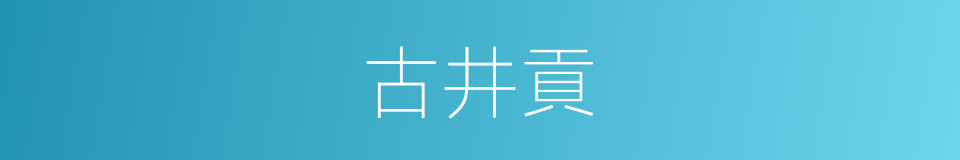 古井貢